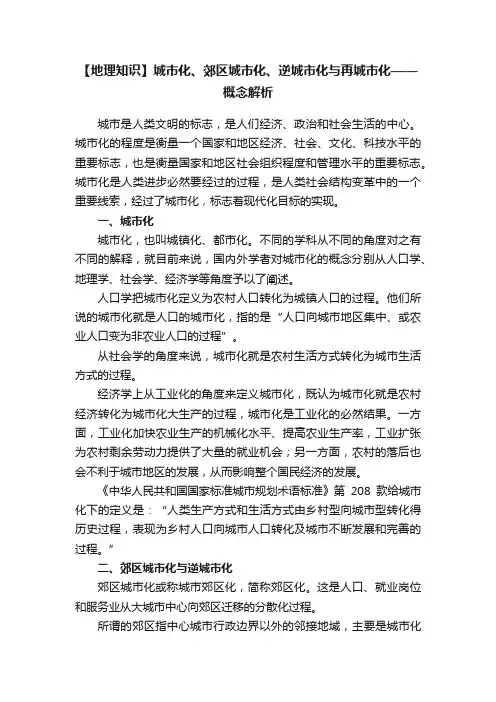 【地理知识】城市化、郊区城市化、逆城市化与再城市化——概念解析

城市是人类文明的标志，是人们经济、政治和社会生活的中心。城市化的程度是衡量一个国家和地区经济、社会、文化、科技水平的重要标志，也是衡量国家和地区社会组织程度和管理水平的重要标志。城市化是人类进步必然要经过的过程，是人类社会结构变革中的一个重要线索，经过了城市化，标志着现代化目标的实现。

一、城市化

城市化，也叫城镇化、都市化。不同的学科从不同的角度对之有不同的解释，就目前来说，国内外学者对城市化的概念分别从人口学、地理学、社会学、经济学等角度予以了阐述。

人口学把城市化定义为农村人口转化为城镇人口的过程。他们所说的城市化就是人口的城市化，指的是“人口向城市地区集中、或农业人口变为非农业人口的过程”。

从社会学的角度来说，城市化就是农村生活方式转化为城市生活方式的过程。

经济学上从工业化的角度来定义城市化，既认为城市化就是农村经济转化为城市化大生产的过程，城市化是工业化的必然结果。一方面，工业化加快农业生产的机械化水平、提高农业生产率，工业扩张为农村剩余劳动力提供了大量的就业机会；另一方面，农村的落后也会不利于城市地区的发展，从而影响整个国民经济的发展。

《中华人民共和国国家标准城市规划术语标准》第 208 款给城市化下的定义是：“人类生产方式和生活方式由乡村型向城市型转化得历史过程，表现为乡村人口向城市人口转化及城市不断发展和完善的过程。”

二、郊区城市化与逆城市化

郊区城市化或称城市郊区化，简称郊区化。这是人口、就业岗位和服务业从大城市中心向郊区迁移的分散化过程。

所谓的郊区指中心城市行政边界以外的邻接地域，主要是城市化